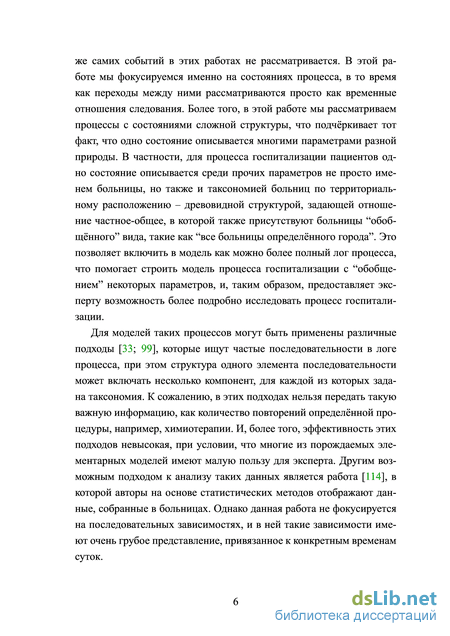 же самих событий в этих работах не рассматривается. В этой работе мы фокусируемся именно на состояниях процесса, в то время как переходы между ними рассматриваются просто как временные отношения следования. Более того, в этой работе мы рассматриваем процессы с состояниями сложной структуры, что подчёркивает тот факт, что одно состояние описывается многими параметрами разной природы. В частности, для процесса госпитализации пациентов одно состояние описывается среди прочих параметров не просто именем больницы, но также и таксономией больниц по территориальному расположению – древовидной структурой, задающей отношение частное-общее, в которой также присутствуют больницы “обобщённого” вида, такие как “все больницы определённого города”. Это позволяет включить в модель как можно более полный лог процесса, что помогает строить модель процесса госпитализации с “обобщением” некоторых параметров, и, таким образом, предоставляет эксперту возможность более подробно исследовать процесс госпитализации.

Для моделей таких процессов могут быть применены различные подходы [33; 99], которые ищут частые последовательности в логе процесса, при этом структура одного элемента последовательности может включать несколько компонент, для каждой из которых задана таксономия. К сожалению, в этих подходах нельзя передать такую важную информацию, как количество повторений определённой процедуры, например, химиотерапии. И, более того, эффективность этих подходов невысокая, при условии, что многие из порождаемых элементарных моделей имеют малую пользу для эксперта. Другим возможным подходом к анализу таких данных является работа [114], в которой авторы на основе статистических методов отображают данные, собранные в больницах. Однако данная работа не фокусируется на последовательных зависимостях, и в ней такие зависимости имеют очень грубое представление, привязанное к конкретным временам суток.

6

dsLib.net
библиотека диссертаций